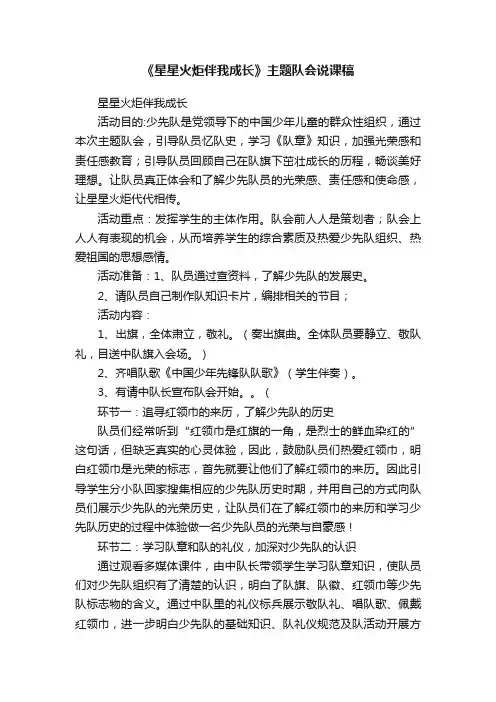 《星星火炬伴我成长》主题队会说课稿

星星火炬伴我成长

活动目的:少先队是党领导下的中国少年儿童的群众性组织，通过本次主题队会，引导队员忆队史，学习《队章》知识，加强光荣感和责任感教育；引导队员回顾自己在队旗下茁壮成长的历程，畅谈美好理想。让队员真正体会和了解少先队员的光荣感、责任感和使命感，让星星火炬代代相传。

活动重点：发挥学生的主体作用。队会前人人是策划者；队会上人人有表现的机会，从而培养学生的综合素质及热爱少先队组织、热爱祖国的思想感情。

活动准备：1、队员通过查资料，了解少先队的发展史。

2、请队员自己制作队知识卡片，编排相关的节目；

活动内容：

1、出旗，全体肃立，敬礼。（奏出旗曲。全体队员要静立、敬队礼，目送中队旗入会场。）

2、齐唱队歌《中国少年先锋队队歌》（学生伴奏）。

3、有请中队长宣布队会开始。。（

环节一：追寻红领巾的来历，了解少先队的历史

队员们经常听到“红领巾是红旗的一角，是烈士的鲜血染红的”这句话，但缺乏真实的心灵体验，因此，鼓励队员们热爱红领巾，明白红领巾是光荣的标志，首先就要让他们了解红领巾的来历。因此引导学生分小队回家搜集相应的少先队历史时期，并用自己的方式向队员们展示少先队的光荣历史，让队员们在了解红领巾的来历和学习少先队历史的过程中体验做一名少先队员的光荣与自豪感！

环节二：学习队章和队的礼仪，加深对少先队的认识

通过观看多媒体课件，由中队长带领学生学习队章知识，使队员们对少先队组织有了清楚的认识，明白了队旗、队徽、红领巾等少先队标志物的含义。通过中队里的礼仪标兵展示敬队礼、唱队歌、佩戴红领巾，进一步明白少先队的基础知识、队礼仪规范及队活动开展方